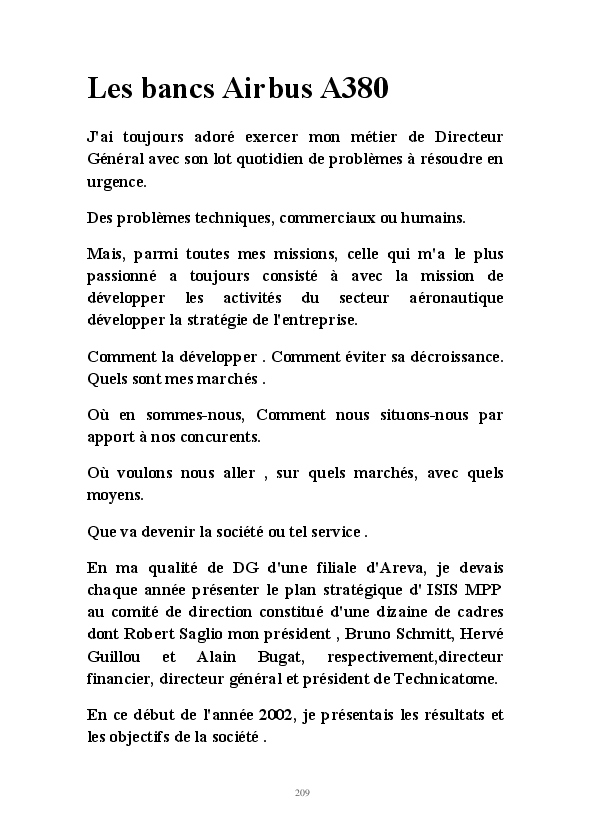 Les bancs Airbus A380

J'ai toujours adoré exercer mon métier de Directeur Général avec son lot quotidien de problèmes à résoudre en urgence.

Des problèmes techniques, commerciaux ou humains.

Mais, parmi toutes mes missions, celle qui m'a le plus passionné a toujours consisté à avec la mission de développer les activités du secteur aéronautique développer la stratégie de l'entreprise.

Comment la développer . Comment éviter sa décroissance. Quels sont mes marchés .

Où en sommes-nous, Comment nous situons-nous par apport à nos concurents.

Où voulons nous aller , sur quels marchés, avec quels moyens.

Que va devenir la société ou tel service .

En ma qualité de DG d'une filiale d'Areva, je devais chaque année présenter le plan stratégique d' ISIS MPP au comité de direction constitué d'une dizaine de cadres dont Robert Saglio mon président , Bruno Schmitt, Hervé Guillou et Alain Bugat, respectivement,directeur financier, directeur général et président de Technicatome.

En ce début de l'année 2002, je présentais les résultats et les objectifs de la société .

209